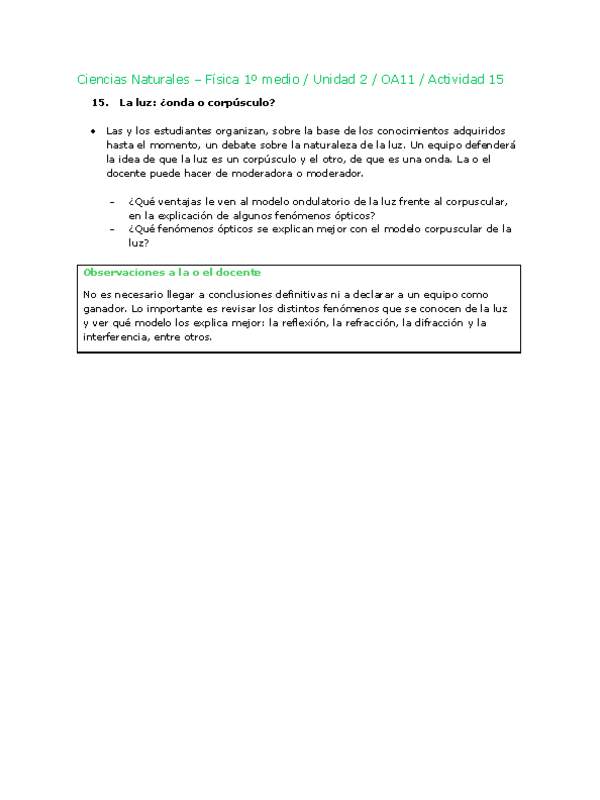 Ciencias Naturales – Física 1º medio / Unidad 2 / OA11 / Actividad 15

15. La luz: ¿onda o corpúsculo?

• Las y los estudiantes organizan, sobre la base de los conocimientos adquiridos hasta el momento, un debate sobre la naturaleza de la luz. Un equipo defenderá la idea de que la luz es un corpúsculo y el otro, de que es una onda. La o el docente puede hacer de moderadora o moderador.

– ¿Qué ventajas le ven al modelo ondulatorio de la luz frente al corpuscular, en la explicación de algunos fenómenos ópticos?
– ¿Qué fenómenos ópticos se explican mejor con el modelo corpuscular de la luz?

Observaciones a la o el docente

No es necesario llegar a conclusiones definitivas ni a declarar a un equipo como ganador. Lo importante es revisar los distintos fenómenos que se conocen de la luz y ver qué modelo los explica mejor: la reflexión, la refracción, la difracción y la interferencia, entre otros.